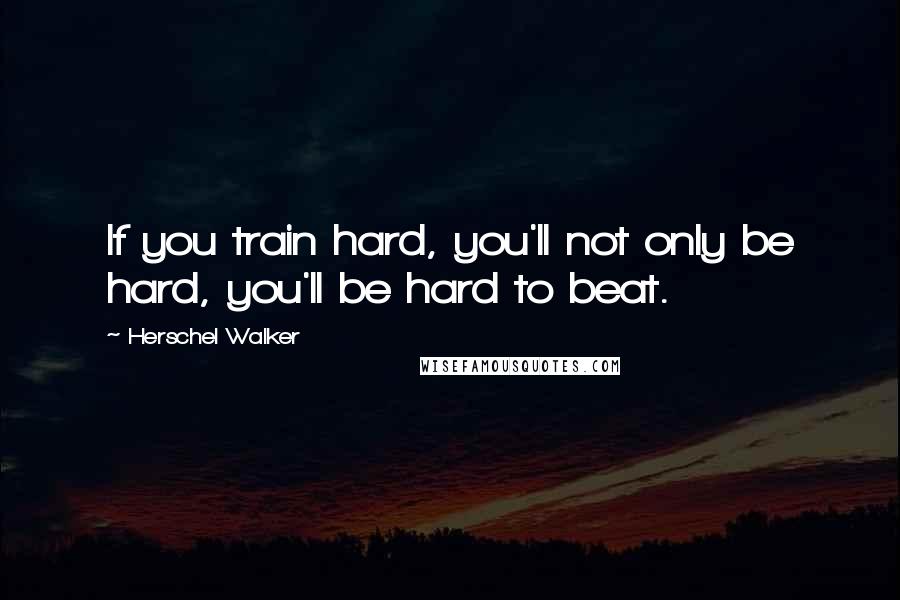 If you train hard, you'll not only be hard, you'll be hard to beat.

~ Herschel Walker

WISEFAMOUSQUOTES.COM